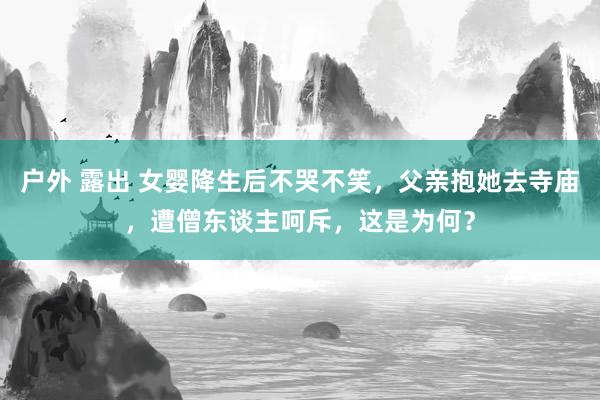 户外 露出 女婴降生后不哭不笑，父亲抱她去寺庙，遭僧东谈主呵斥，这是为何？